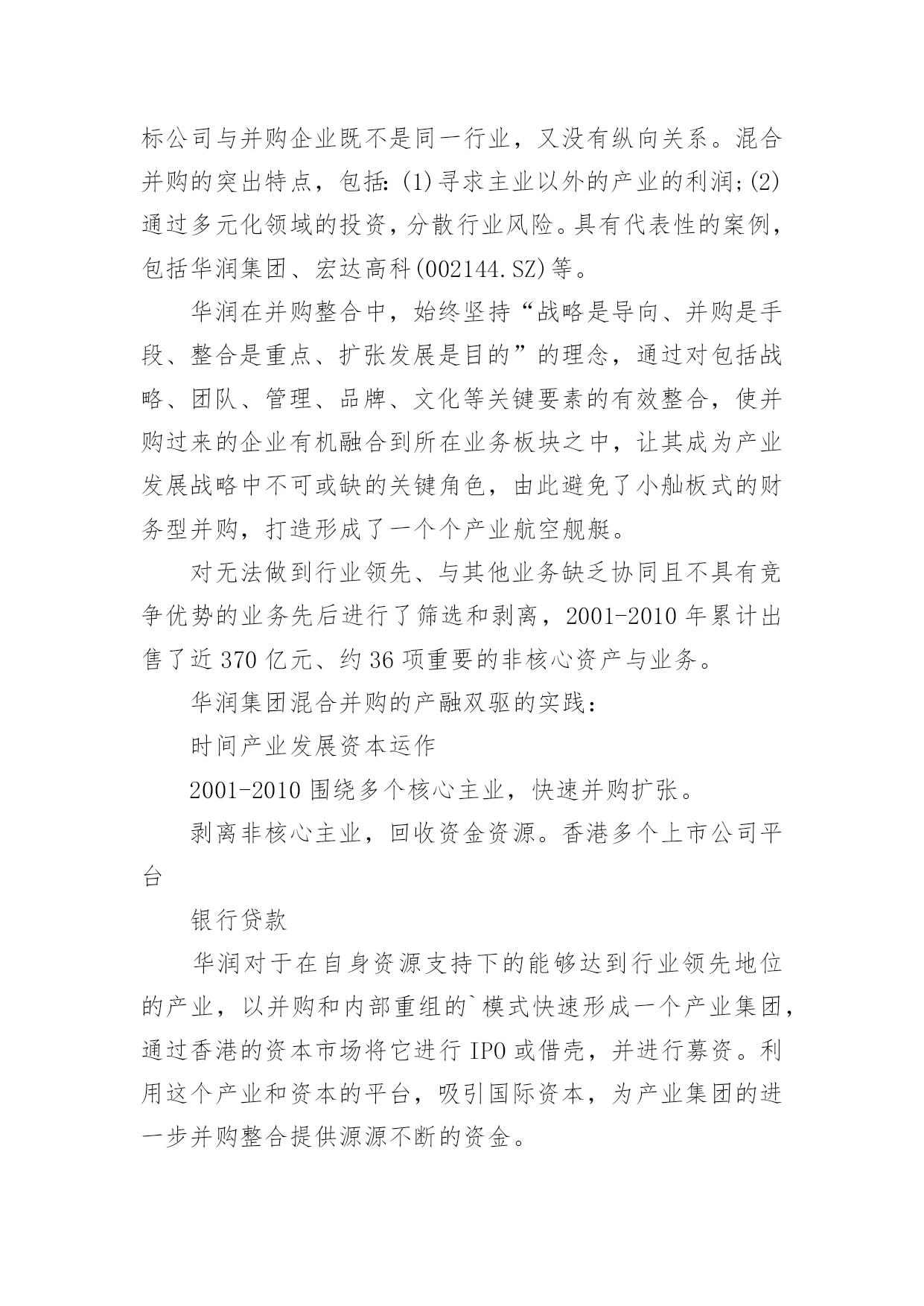 标公司与并购企业既不是同一行业，又没有纵向关系。混合并购的突出特点，包括：(1)寻求主业以外的产业的利润；(2)通过多元化领域的投资，分散行业风险。具有代表性的案例，包括华润集团、宏达高科(002144.SZ)等。

华润在并购整合中，始终坚持“战略是导向、并购是手段、整合是重点、扩张发展是目的”的理念，通过对包括战略、团队、管理、品牌、文化等关键要素的有效整合，使并购过来的企业有机融合到所在业务板块之中，让其成为产业发展战略中不可或缺的关键角色，由此避免了小舢板式的财务型并购，打造形成了一个个产业航空舰艇。

对无法做到行业领先、与其他业务缺乏协同且不具有竞争优势的业务先后进行了筛选和剥离，2001-2010 年累计出售了近 370 亿元、约 36 项重要的非核心资产与业务。

华润集团混合并购的产融双驱的实践：

时间产业发展资本运作

2001-2010 围绕多个核心主业，快速并购扩张。

剥离非核心主业，回收资金资源。香港多个上市公司平台

银行贷款

华润对于在自身资源支持下的能够达到行业领先地位的产业，以并购和内部重组的`模式快速形成一个产业集团，通过香港的资本市场将它进行 IPO 或借壳，并进行募资。利用这个产业和资本的平台，吸引国际资本，为产业集团的进一步并购整合提供源源不断的资金。